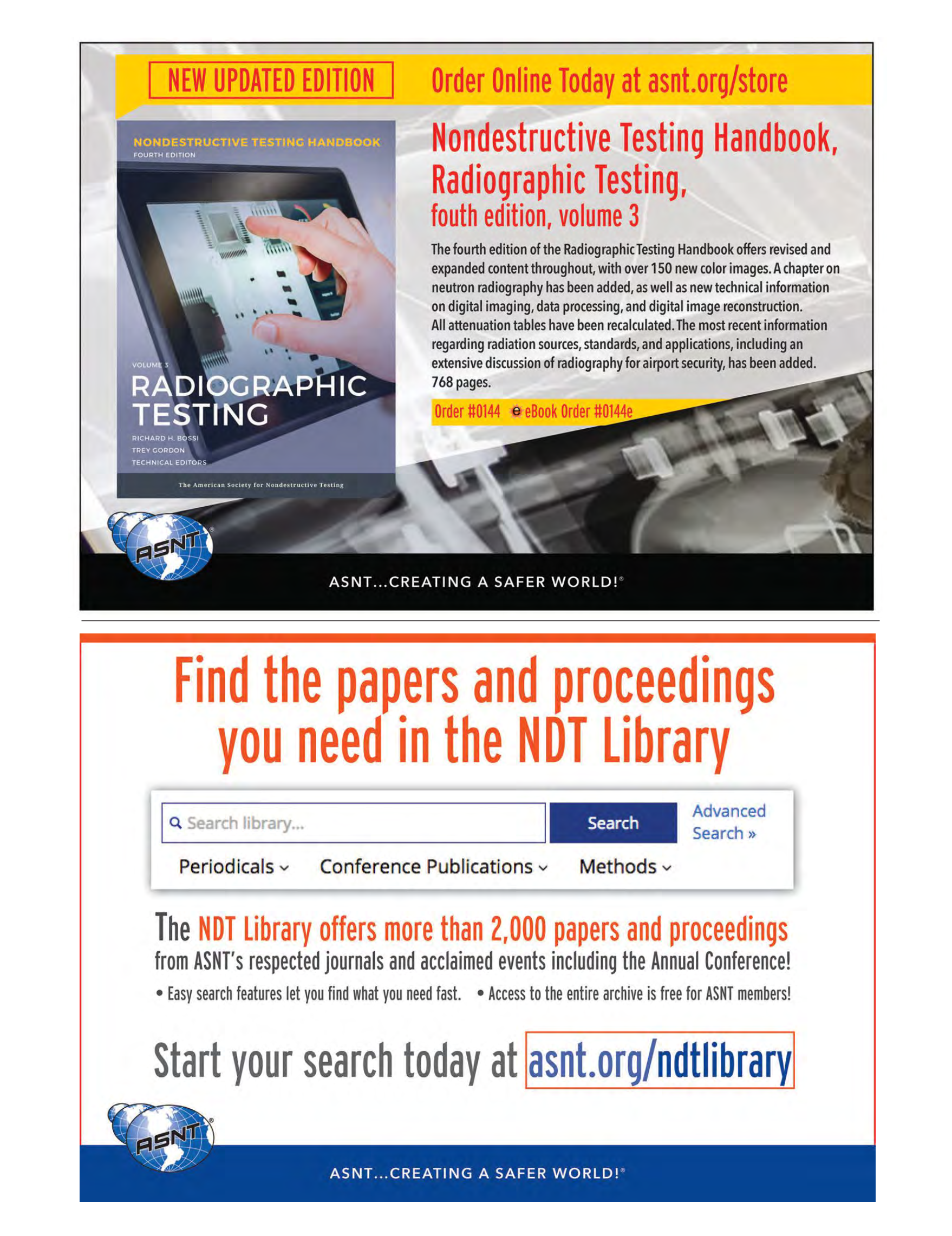 NEW UPDATED EDITION

Order Online Today at asnt.org/store

NONDESTRUCTIVE TESTING HANDBOOK
FOURTH EDITION

VOLUME 3
RADIOGRAPHIC TESTING

RICHARD H. BOSSI
TREY GORDON
TECHNICAL EDITORS

The American Society for Nondestructive Testing

Nondestructive Testing Handbook, Radiographic Testing,
fouth edition, volume 3

The fourth edition of the Radiographic Testing Handbook offers revised and expanded content throughout, with over 150 new color images. A chapter on neutron radiography has been added, as well as new technical information on digital imaging, data processing, and digital image reconstruction. All attenuation tables have been recalculated. The most recent information regarding radiation sources, standards, and applications, including an extensive discussion of radiography for airport security, has been added. 768 pages.

Order #0144 e eBook Order #0144e

ASNT

ASNT...CREATING A SAFER WORLD!®

Find the papers and proceedings you need in the NDT Library

Search library...

Search

Advanced Search »

Periodicals

Conference Publications

Methods

The NDT Library offers more than 2,000 papers and proceedings from ASNT's respected journals and acclaimed events including the Annual Conference!

• Easy search features let you find what you need fast. • Access to the entire archive is free for ASNT members!

Start your search today at asnt.org/ndtlibrary

ASNT

ASNT...CREATING A SAFER WORLD!®